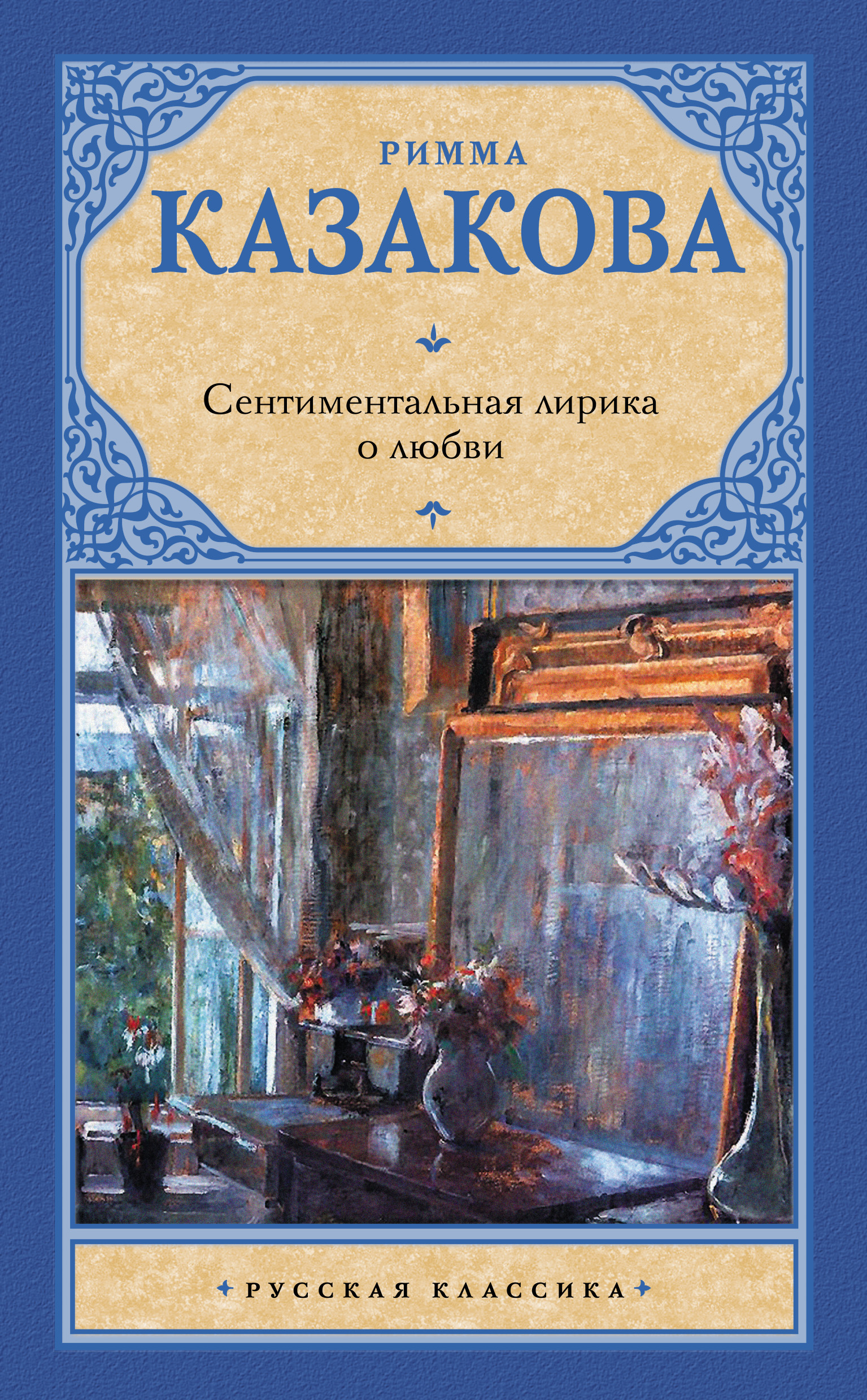 РИММА
КАЗАКОВА

Сентиментальная лирика о любви

РУССКАЯ КЛАССИКА